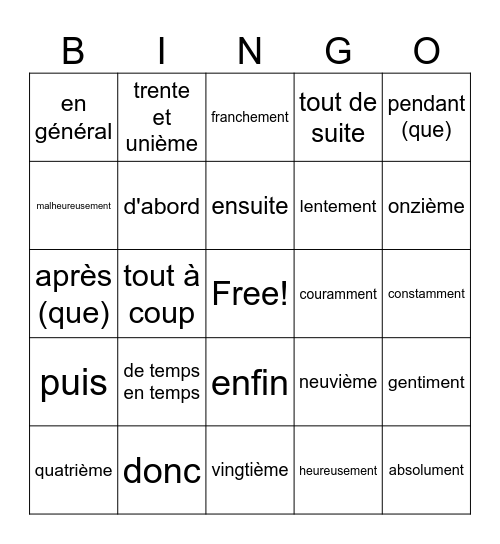 | B | I | N | G | O |
|---|---|---|---|---|
| en général | trente et unième | franchement | tout de suite | pendant (que) |
| malheureusement | d'abord | ensuite | lentement | onzième |
| après (que) | tout à coup | Free! | couramment | constamment |
| puis | de temps en temps | enfin | neuvième | gentiment |
| quatrième | donc | vingtième | heureusement | absolument |